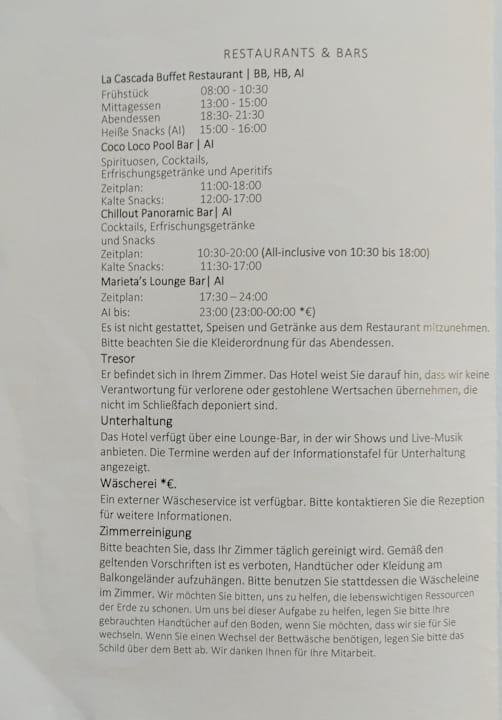 RESTAURANTS & BARS

La Cascada Buffet Restaurant | BB, HB, AI
Frühstück 08:00 - 10:30
Mittagessen 13:00 - 15:00
Abendessen 18:30- 21:30
Heiße Snacks (AI) 15:00 - 16:00

Coco Loco Pool Bar | AI
Spirituosen, Cocktails, Erfrischungsgetränke und Aperitifs
Zeitplan: 11:00-18:00
Kalte Snacks: 12:00-17:00

Chillout Panoramic Bar| AI
Cocktails, Erfrischungsgetränke und Snacks
Zeitplan: 10:30-20:00 (All-inclusive von 10:30 bis 18:00)
Kalte Snacks: 11:30-17:00

Marieta's Lounge Bar| AI
Zeitplan: 17:30 – 24:00
AI bis: 23:00 (23:00-00:00 *€)

Es ist nicht gestattet, Speisen und Getränke aus dem Restaurant mitzunehmen. Bitte beachten Sie die Kleiderordnung für das Abendessen.

Tresor
Er befindet sich in Ihrem Zimmer. Das Hotel weist Sie darauf hin, dass wir keine Verantwortung für verlorene oder gestohlene Wertsachen übernehmen, die nicht im Schließfach deponiert sind.

Unterhaltung
Das Hotel verfügt über eine Lounge-Bar, in der wir Shows und Live-Musik anbieten. Die Termine werden auf der Informationstafel für Unterhaltung angezeigt.

Wäscherei *€.
Ein externer Wäscheservice ist verfügbar. Bitte kontaktieren Sie die Rezeption für weitere Informationen.

Zimmerreinigung
Bitte beachten Sie, dass Ihr Zimmer täglich gereinigt wird. Gemäß den geltenden Vorschriften ist es verboten, Handtücher oder Kleidung am Balkongeländer aufzuhängen. Bitte benutzen Sie stattdessen die Wäscheleine im Zimmer. Wir möchten Sie bitten, uns zu helfen, die lebenswichtigen Ressourcen der Erde zu schonen. Um uns bei dieser Aufgabe zu helfen, legen Sie bitte Ihre gebrauchten Handtücher auf den Boden, wenn Sie möchten, dass wir sie für Sie wechseln. Wenn Sie einen Wechsel der Bettwäsche benötigen, legen Sie bitte das Schild über dem Bett ab. Wir danken Ihnen für Ihre Mitarbeit.